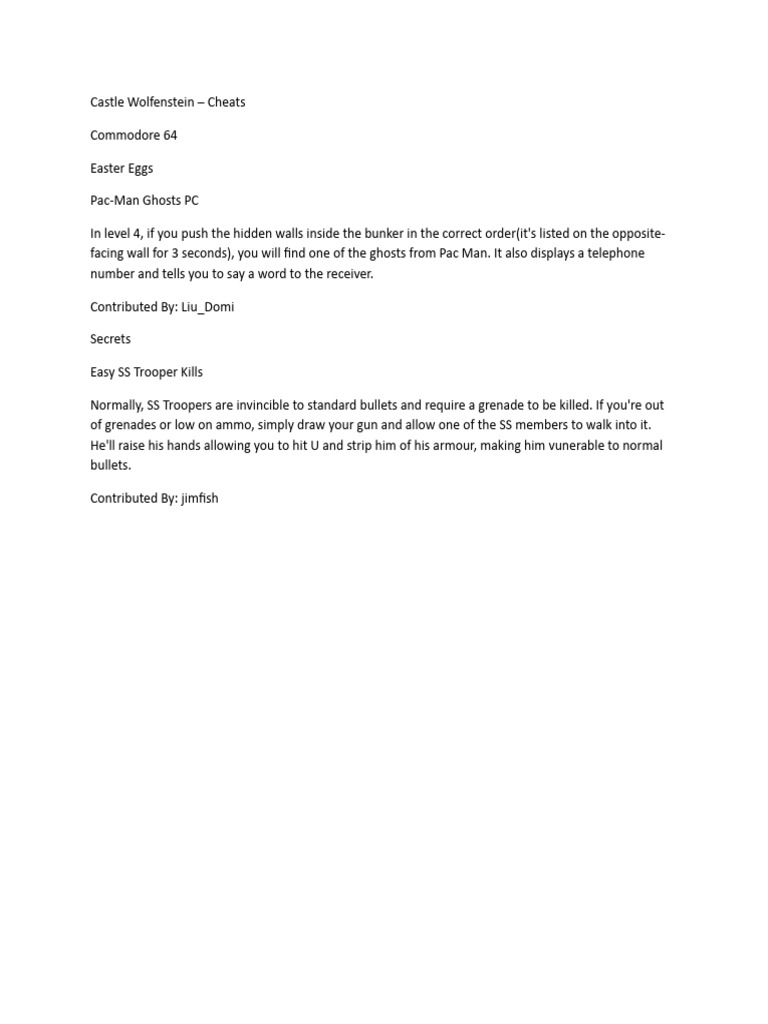 Castle Wolfenstein – Cheats

Commodore 64

Easter Eggs

Pac-Man Ghosts PC

In level 4, if you push the hidden walls inside the bunker in the correct order(it's listed on the opposite-facing wall for 3 seconds), you will find one of the ghosts from Pac Man. It also displays a telephone number and tells you to say a word to the receiver.

Contributed By: Liu_Domi

Secrets

Easy SS Trooper Kills

Normally, SS Troopers are invincible to standard bullets and require a grenade to be killed. If you're out of grenades or low on ammo, simply draw your gun and allow one of the SS members to walk into it. He'll raise his hands allowing you to hit U and strip him of his armour, making him vunerable to normal bullets.

Contributed By: jimfish